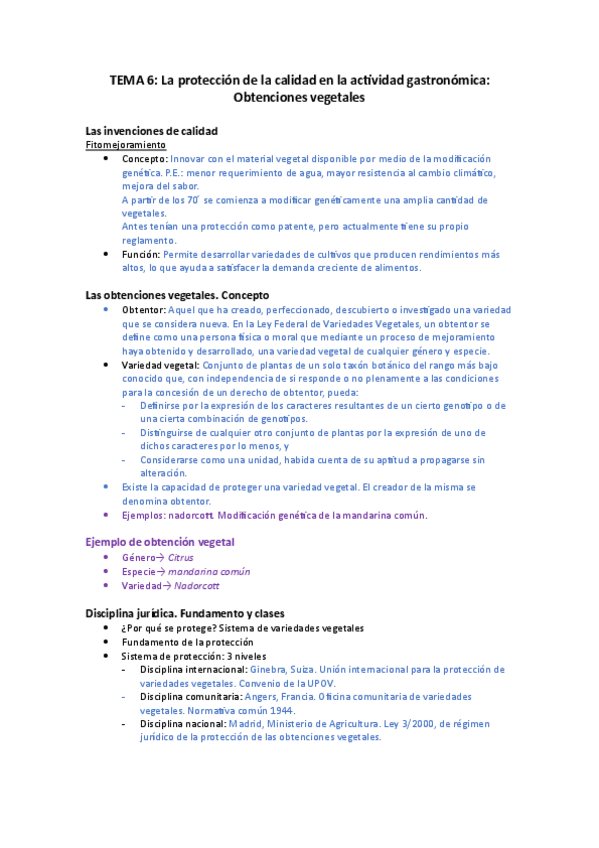 TEMA 6: La protección de la calidad en la actividad gastronómica: Obtenciones vegetales

Las invenciones de calidad
Fitomejoramiento
• Concepto: Innovar con el material vegetal disponible por medio de la modificación genética. P.E.: menor requerimiento de agua, mayor resistencia al cambio climático, mejora del sabor.
A partir de los 70´ se comienza a modificar genéticamente una amplia cantidad de vegetales.
Antes tenían una protección como patente, pero actualmente tiene su propio reglamento.
• Función: Permite desarrollar variedades de cultivos que producen rendimientos más altos, lo que ayuda a satisfacer la demanda creciente de alimentos.

Las obtenciones vegetales. Concepto
• Obtentor: Aquel que ha creado, perfeccionado, descubierto o investigado una variedad que se considera nueva. En la Ley Federal de Variedades Vegetales, un obtentor se define como una persona física o moral que mediante un proceso de mejoramiento haya obtenido y desarrollado, una variedad vegetal de cualquier género y especie.
• Variedad vegetal: Conjunto de plantas de un solo taxón botánico del rango más bajo conocido que, con independencia de si responde o no plenamente a las condiciones para la concesión de un derecho de obtentor, pueda:
- Definirse por la expresión de los caracteres resultantes de un cierto genotipo o de una cierta combinación de genotipos.
- Distinguirse de cualquier otro conjunto de plantas por la expresión de uno de dichos caracteres por lo menos, y
- Considerarse como una unidad, habida cuenta de su aptitud a propagarse sin alteración.
• Existe la capacidad de proteger una variedad vegetal. El creador de la misma se denomina obtentor.
• Ejemplos: nadorcott. Modificación genética de la mandarina común.

Ejemplo de obtención vegetal
• Género→ Citrus
• Especie→ mandarina común
• Variedad→ Nadorcott

Disciplina jurídica. Fundamento y clases
• ¿Por qué se protege? Sistema de variedades vegetales
• Fundamento de la protección
• Sistema de protección: 3 niveles
- Disciplina internacional: Ginebra, Suiza. Unión internacional para la protección de variedades vegetales. Convenio de la UPOV.
- Disciplina comunitaria: Angers, Francia. Oficina comunitaria de variedades vegetales. Normativa común 1944.
- Disciplina nacional: Madrid, Ministerio de Agricultura. Ley 3/2000, de régimen jurídico de la protección de las obtenciones vegetales.